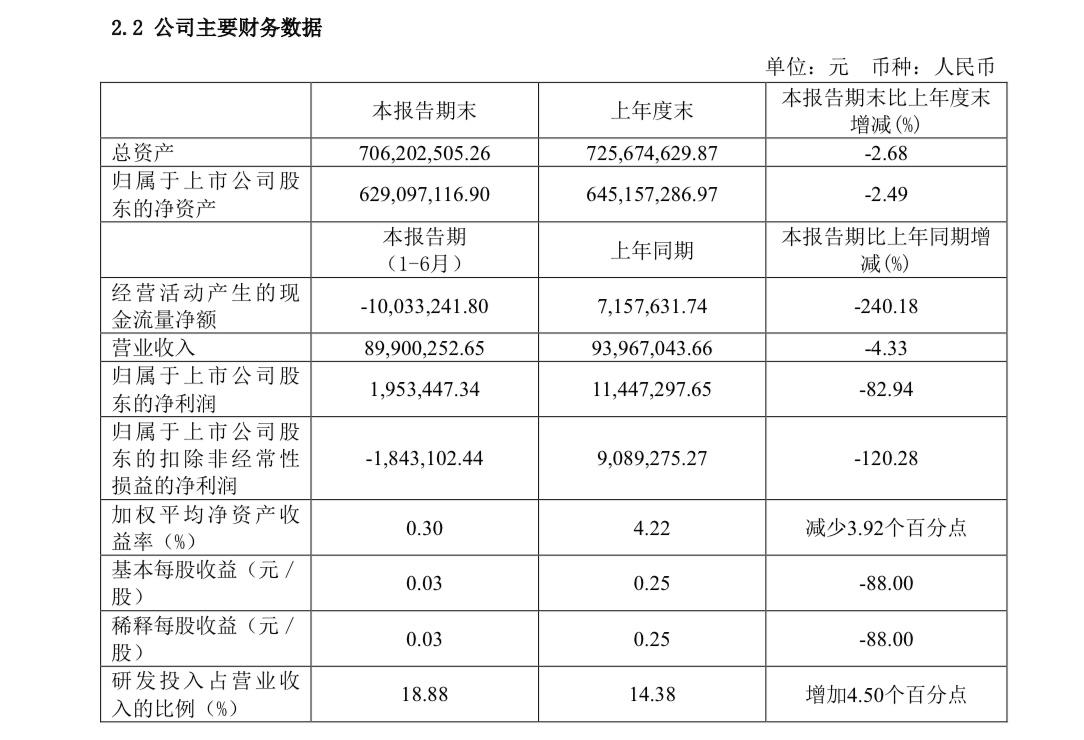 2.2 公司主要财务数据

单位：元 币种：人民币

| | 本报告期末 | 上年度末 | 本报告期末比上年度末增减(%) |
|---|---|---|---|
| 总资产 | 706,202,505.26 | 725,674,629.87 | -2.68 |
| 归属于上市公司股东的净资产 | 629,097,116.90 | 645,157,286.97 | -2.49 |
| | 本报告期（1-6月） | 上年同期 | 本报告期比上年同期增减(%) |
| 经营活动产生的现金流量净额 | -10,033,241.80 | 7,157,631.74 | -240.18 |
| 营业收入 | 89,900,252.65 | 93,967,043.66 | -4.33 |
| 归属于上市公司股东的净利润 | 1,953,447.34 | 11,447,297.65 | -82.94 |
| 归属于上市公司股东的扣除非经常性损益的净利润 | -1,843,102.44 | 9,089,275.27 | -120.28 |
| 加权平均净资产收益率（%） | 0.30 | 4.22 | 减少3.92个百分点 |
| 基本每股收益（元／股） | 0.03 | 0.25 | -88.00 |
| 稀释每股收益（元／股） | 0.03 | 0.25 | -88.00 |
| 研发投入占营业收入的比例（%） | 18.88 | 14.38 | 增加4.50个百分点 |